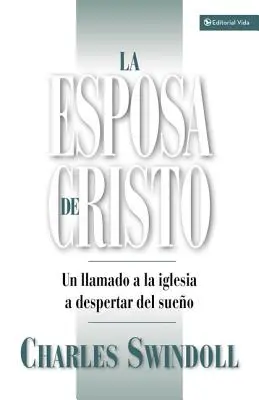 Editorial Vida

LA
ESPOSA
DE CRISTO

Un llamado a la iglesia a despertar del sueño

CHARLES SWINDOLL